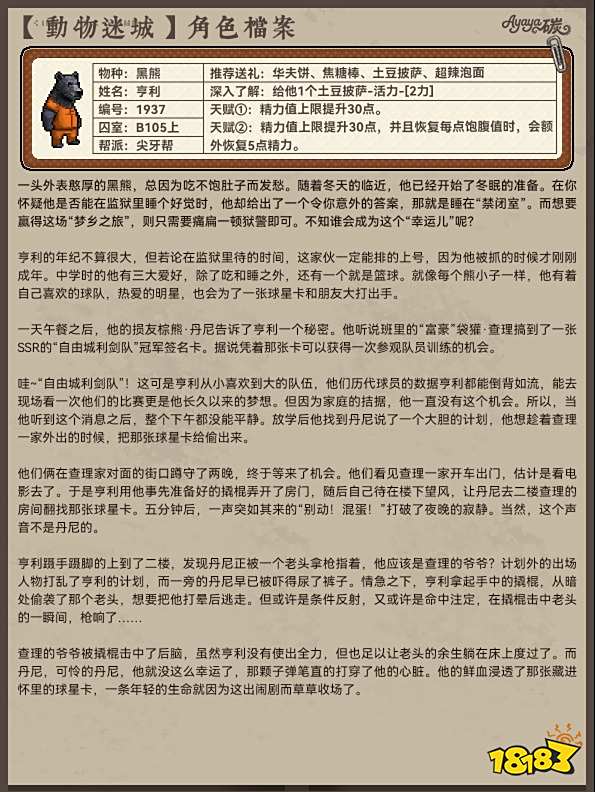 【動物迷城】角色檔案

Ayaya碳

| 物种：黑熊 | 推荐送礼：华夫饼、焦糖棒、土豆披萨、超辣泡面 |
|---|---|
| 姓名：亨利 | 深入了解：给他1个土豆披萨-活力-[2力] |
| 编号：1937 | 天赋①：精力值上限提升30点。 |
| 囚室：B105上 | 天赋②：精力值上限提升30点，并且恢复每点饱腹值时，会额外恢复5点精力。 |
| 帮派：尖牙帮 | |

一头外表憨厚的黑熊，总因为吃不饱肚子而发愁。随着冬天的临近，他已经开始了冬眠的准备。在你怀疑他是否能在监狱里睡个好觉时，他却给出了一个令你意外的答案，那就是睡在“禁闭室”。而想要赢得这场“梦乡之旅”，则只需要痛扁一顿狱警即可。不知谁会成为这个“幸运儿”呢？

亨利的年纪不算很大，但若论在监狱里待的时间，这家伙一定能排的上号，因为他被抓的时候才刚刚成年。中学时的他有三大爱好，除了吃和睡之外，还有一个就是篮球。就像每个熊小子一样，他有着自己喜欢的球队，热爱的明星，也会为了一张球星卡和朋友大打出手。

一天午餐之后，他的损友棕熊·丹尼告诉了亨利一个秘密。他听说班里的“富豪”袋獾·查理搞到了一张SSR的“自由城利剑队”冠军签名卡。据说凭着那张卡可以获得一次参观队员训练的机会。

哇~“自由城利剑队”！这可是亨利从小喜欢到大的队伍，他们历代球员的数据亨利都能倒背如流，能去现场看一次他们的比赛更是他长久以来的梦想。但因为家庭的拮据，他一直没有这个机会。所以，当他听到这个消息之后，整个下午都没能平静。放学后他找到丹尼说了一个大胆的计划，他想趁着查理一家外出的时候，把那张球星卡给偷出来。

他们俩在查理家对面的街口蹲守了两晚，终于等来了机会。他们看见查理一家开车出门，估计是看电影去了。于是亨利用他事先准备好的撬棍弄开了房门，随后自己待在楼下望风，让丹尼去二楼查理的房间翻找那张球星卡。五分钟后，一声突如其来的“别动！混蛋！”打破了夜晚的寂静。当然，这个声音不是丹尼的。

亨利蹑手蹑脚的上到了二楼，发现丹尼正被一个老头拿枪指着，他应该是查理的爷爷？计划外的出场人物打乱了亨利的计划，而一旁的丹尼早已被吓得尿了裤子。情急之下，亨利拿起手中的撬棍，从暗处偷袭了那个老头，想要把他打晕后逃走。但或许是条件反射，又或许是命中注定，在撬棍击中老头的一瞬间，枪响了……

查理的爷爷被撬棍击中了后脑，虽然亨利没有使出全力，但也足以让老头的余生躺在床上度过了。而丹尼，可怜的丹尼，他就没这么幸运了，那颗子弹笔直的打穿了他的心脏。他的鲜血浸透了那张藏进怀里的球星卡，一条年轻的生命就因为这出闹剧而草草收场了。

18183